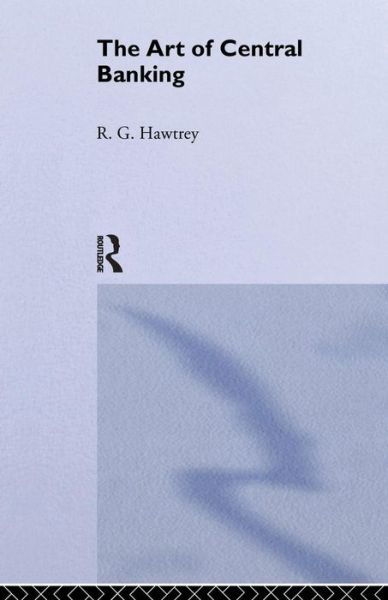 The Art of Central Banking

R. G. Hawtrey

ROUTLEDGE